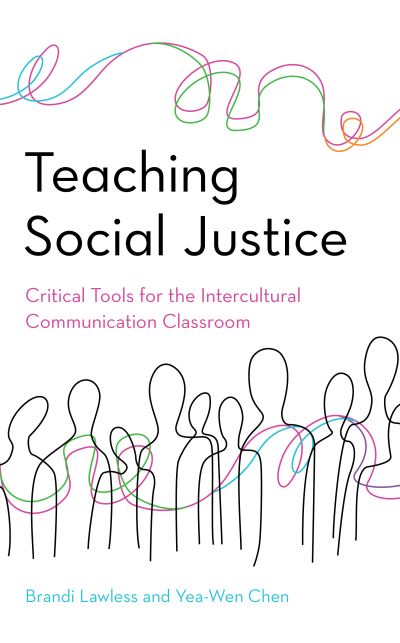 Teaching Social Justice

Critical Tools for the Intercultural Communication Classroom

Brandi Lawless and Yea-Wen Chen